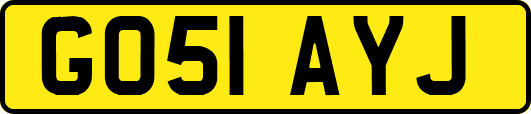 GO51 AYJ